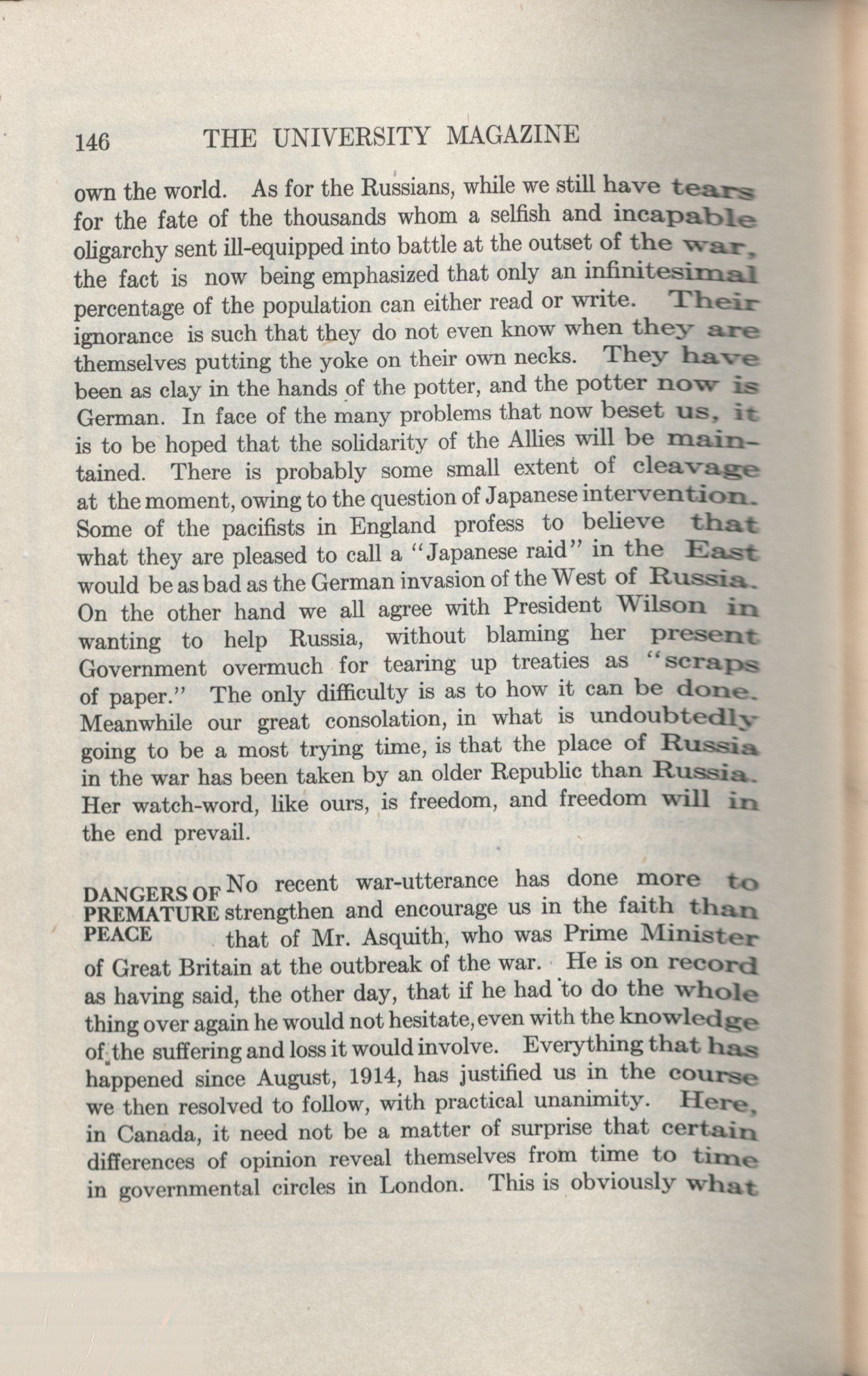 146 THE UNIVERSITY MAGAZINE

own the world. As for the Russians, while we still have tears for the fate of the thousands whom a selfish and incapable oligarchy sent ill-equipped into battle at the outset of the war, the fact is now being emphasized that only an infinitesimal percentage of the population can either read or write. Their ignorance is such that they do not even know when they are themselves putting the yoke on their own necks. They have been as clay in the hands of the potter, and the potter now is German. In face of the many problems that now beset us, it is to be hoped that the solidarity of the Allies will be maintained. There is probably some small extent of cleavage at the moment, owing to the question of Japanese intervention. Some of the pacifists in England profess to believe that what they are pleased to call a "Japanese raid" in the East would be as bad as the German invasion of the West of Russia. On the other hand we all agree with President Wilson in wanting to help Russia, without blaming her present Government overmuch for tearing up treaties as "scraps of paper." The only difficulty is as to how it can be done. Meanwhile our great consolation, in what is undoubtedly going to be a most trying time, is that the place of Russia in the war has been taken by an older Republic than Russia. Her watch-word, like ours, is freedom, and freedom will in the end prevail.

DANGERS OF PREMATURE PEACE

No recent war-utterance has done more to strengthen and encourage us in the faith than that of Mr. Asquith, who was Prime Minister of Great Britain at the outbreak of the war. He is on record as having said, the other day, that if he had to do the whole thing over again he would not hesitate, even with the knowledge of the suffering and loss it would involve. Everything that has happened since August, 1914, has justified us in the course we then resolved to follow, with practical unanimity. Here, in Canada, it need not be a matter of surprise that certain differences of opinion reveal themselves from time to time in governmental circles in London. This is obviously what